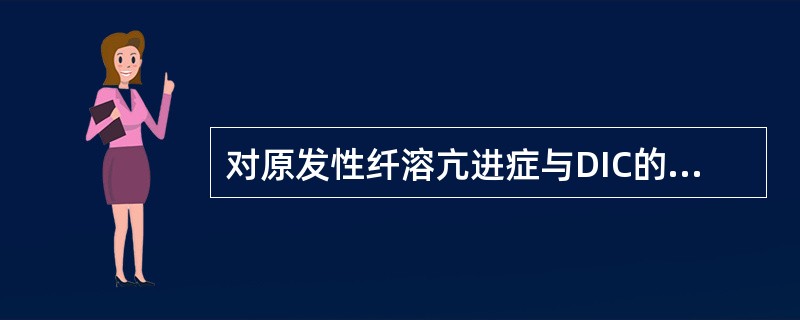 对原发性纤溶亢进症与DIC的...